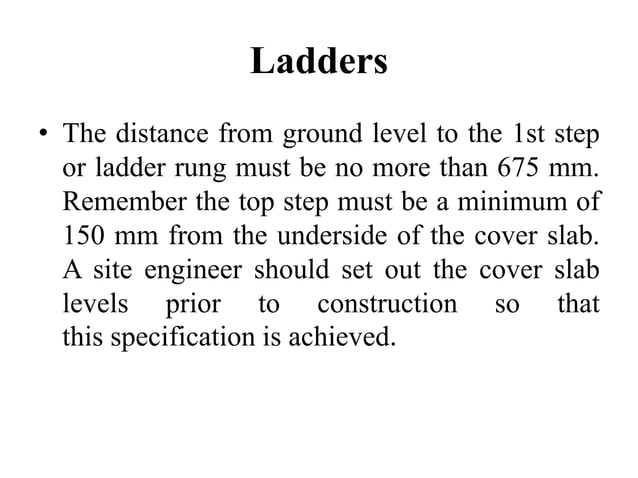 Ladders

• The distance from ground level to the 1st step or ladder rung must be no more than 675 mm. Remember the top step must be a minimum of 150 mm from the underside of the cover slab. A site engineer should set out the cover slab levels prior to construction so that this specification is achieved.